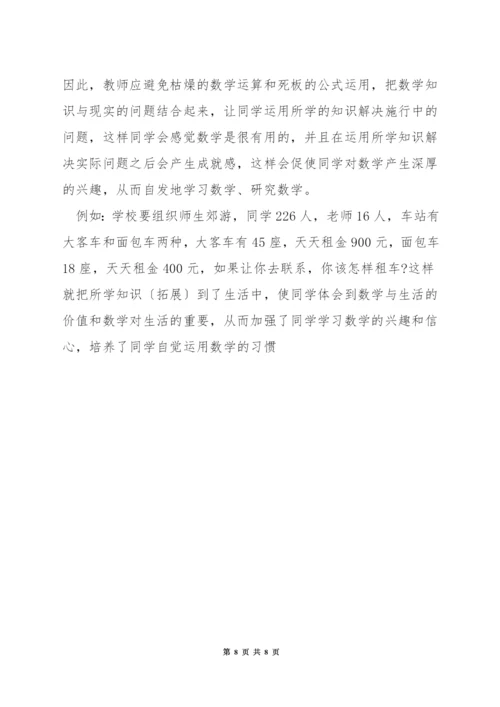 因此，教师应避免枯燥的数学运算和死板的公式运用，把数学知识与现实的问题结合起来，让同学运用所学的知识解决施行中的问题，这样同学会感觉数学是很有用的，并且在运用所学知识解决实际问题之后会产生成就感，这样会促使同学对数学产生深厚的兴趣，从而自发地学习数学、研究数学。

例如：学校要组织师生郊游，同学226人，老师16人，车站有大客车和面包车两种，大客车有45座，天天租金900元，面包车18座，天天租金400元，如果让你去联系，你该怎样租车?这样就把所学知识〔拓展〕到了生活中，使同学体会到数学与生活的价值和数学对生活的重要，从而加强了同学学习数学的兴趣和信心，培养了同学自觉运用数学的习惯

第 8 页 共 8 页